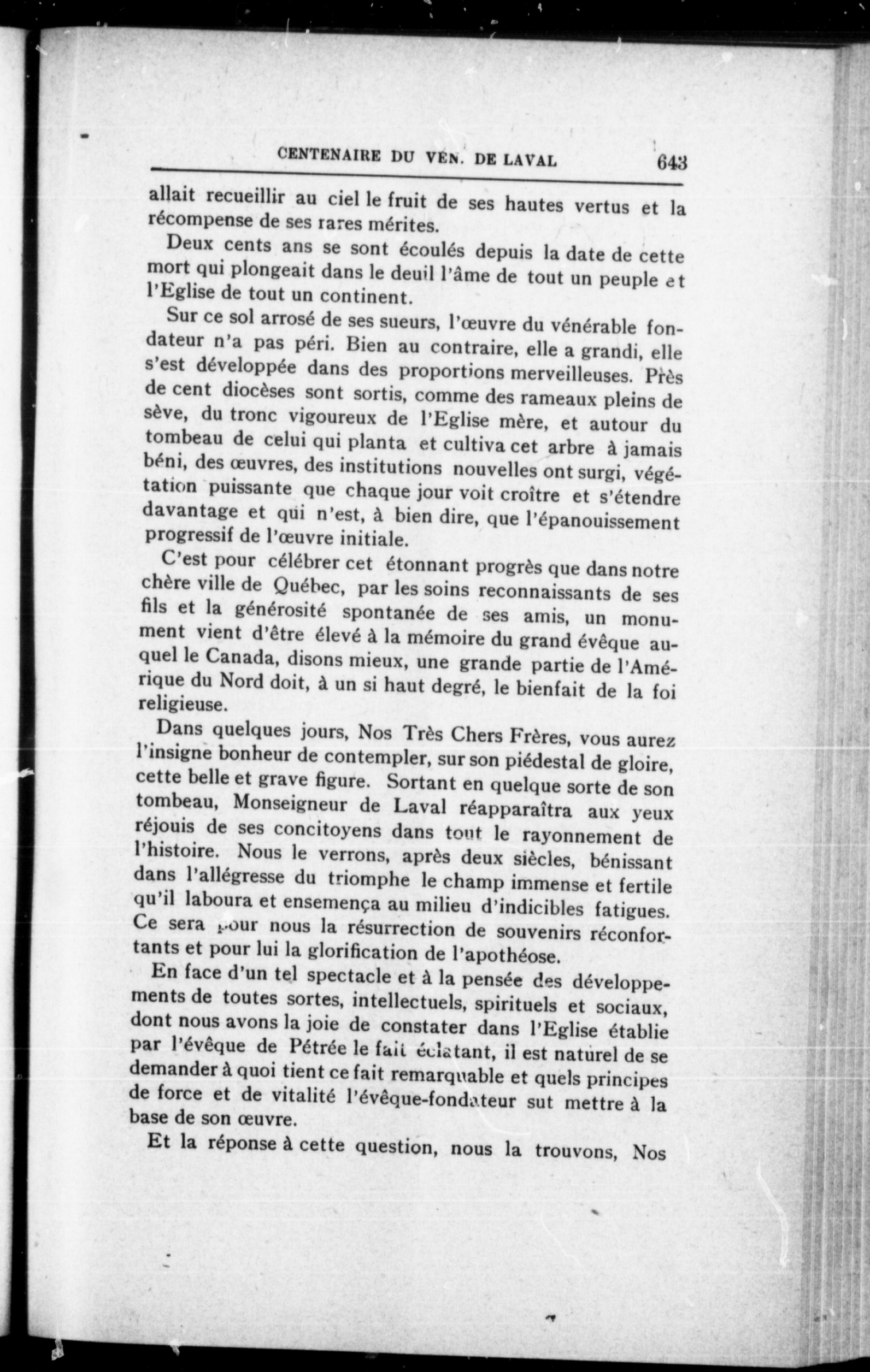 CENTENAIRE DU VEN. DE LAVAL 643

allait recueillir au ciel le fruit de ses hautes vertus et la récompense de ses rares mérites.

Deux cents ans se sont écoulés depuis la date de cette mort qui plongeait dans le deuil l'âme de tout un peuple et l'Eglise de tout un continent.

Sur ce sol arrosé de ses sueurs, l'œuvre du vénérable fondateur n'a pas péri. Bien au contraire, elle a grandi, elle s'est développée dans des proportions merveilleuses. Près de cent diocèses sont sortis, comme des rameaux pleins de sève, du tronc vigoureux de l'Eglise mère, et autour du tombeau de celui qui planta et cultiva cet arbre à jamais béni, des œuvres, des institutions nouvelles ont surgi, végétation puissante que chaque jour voit croître et s'étendre davantage et qui n'est, à bien dire, que l'épanouissement progressif de l'œuvre initiale.

C'est pour célébrer cet étonnant progrès que dans notre chère ville de Québec, par les soins reconnaissants de ses fils et la générosité spontanée de ses amis, un monument vient d'être élevé à la mémoire du grand évêque auquel le Canada, disons mieux, une grande partie de l'Amérique du Nord doit, à un si haut degré, le bienfait de la foi religieuse.

Dans quelques jours, Nos Très Chers Frères, vous aurez l'insigne bonheur de contempler, sur son piédestal de gloire, cette belle et grave figure. Sortant en quelque sorte de son tombeau, Monseigneur de Laval réapparaîtra aux yeux réjouis de ses concitoyens dans tout le rayonnement de l'histoire. Nous le verrons, après deux siècles, bénissant dans l'allégresse du triomphe le champ immense et fertile qu'il laboura et ensemença au milieu d'indicibles fatigues. Ce sera pour nous la résurrection de souvenirs réconfortants et pour lui la glorification de l'apothéose.

En face d'un tel spectacle et à la pensée des développements de toutes sortes, intellectuels, spirituels et sociaux, dont nous avons la joie de constater dans l'Eglise établie par l'évêque de Pétrée le fait éclatant, il est naturel de se demander à quoi tient ce fait remarquable et quels principes de force et de vitalité l'évêque-fondateur sut mettre à la base de son œuvre.

Et la réponse à cette question, nous la trouvons, Nos